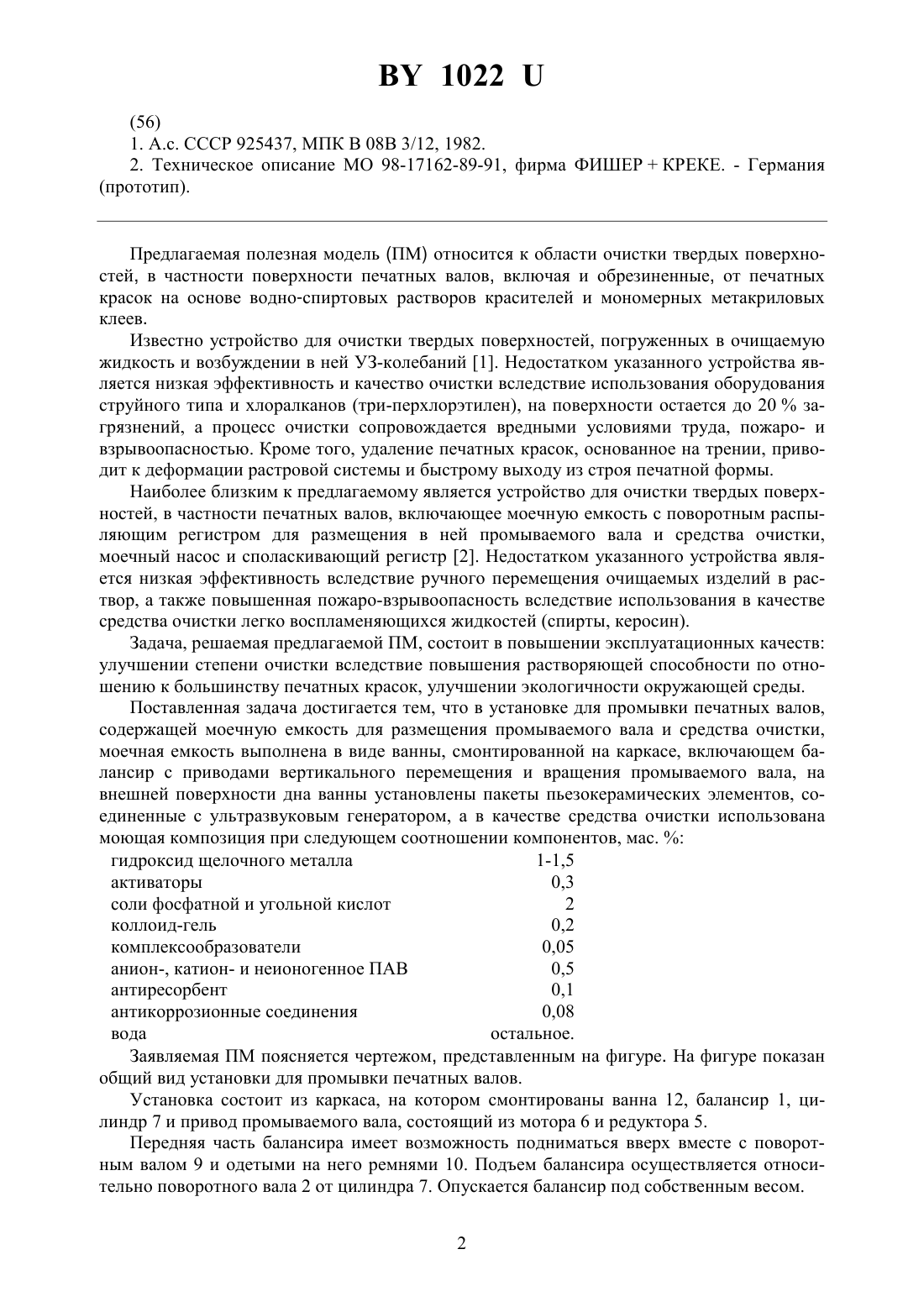 BY 1022 U

(56)
1. А.с. СССР 925437, МПК В 08В 3/12, 1982.
2. Техническое описание МО 98-17162-89-91, фирма ФИШЕР + КРЕКЕ. - Германия (прототип).

Предлагаемая полезная модель (ПМ) относится к области очистки твердых поверхностей, в частности поверхности печатных валов, включая и обрезиненные, от печатных красок на основе водно-спиртовых растворов красителей и мономерных метакриловых клеев.

Известно устройство для очистки твердых поверхностей, погруженных в очищаемую жидкость и возбуждении в ней УЗ-колебаний [1]. Недостатком указанного устройства является низкая эффективность и качество очистки вследствие использования оборудования струйного типа и хлоралканов (три-перхлорэтилен), на поверхности остается до 20 % загрязнений, а процесс очистки сопровождается вредными условиями труда, пожаро- и взрывоопасностью. Кроме того, удаление печатных красок, основанное на трении, приводит к деформации растровой системы и быстрому выходу из строя печатной формы.

Наиболее близким к предлагаемому является устройство для очистки твердых поверхностей, в частности печатных валов, включающее моечную емкость с поворотным распыляющим регистром для размещения в ней промываемого вала и средства очистки, моечный насос и споласкивающий регистр [2]. Недостатком указанного устройства является низкая эффективность вследствие ручного перемещения очищаемых изделий в раствор, а также повышенная пожаро-взрывоопасность вследствие использования в качестве средства очистки легко воспламеняющихся жидкостей (спирты, керосин).

Задача, решаемая предлагаемой ПМ, состоит в повышении эксплуатационных качеств: улучшении степени очистки вследствие повышения растворяющей способности по отношению к большинству печатных красок, улучшении экологичности окружающей среды.

Поставленная задача достигается тем, что в установке для промывки печатных валов, содержащей моечную емкость для размещения промываемого вала и средства очистки, моечная емкость выполнена в виде ванны, смонтированной на каркасе, включающем балансир с приводами вертикального перемещения и вращения промываемого вала, на внешней поверхности дна ванны установлены пакеты пьезокерамических элементов, соединенные с ультразвуковым генератором, а в качестве средства очистки использована моющая композиция при следующем соотношении компонентов, мас. %:

| | |
|---|---|
| гидроксид щелочного металла | 1-1,5 |
| активаторы | 0,3 |
| соли фосфатной и угольной кислот | 2 |
| коллоид-гель | 0,2 |
| комплексообразователи | 0,05 |
| анион-, катион- и неионогенное ПАВ | 0,5 |
| антиресорбент | 0,1 |
| антикоррозионные соединения | 0,08 |
| вода | остальное. |

Заявляемая ПМ поясняется чертежом, представленным на фигуре. На фигуре показан общий вид установки для промывки печатных валов.

Установка состоит из каркаса, на котором смонтированы ванна 12, балансир 1, цилиндр 7 и привод промываемого вала, состоящий из мотора 6 и редуктора 5.

Передняя часть балансира имеет возможность подниматься вверх вместе с поворотным валом 9 и одетыми на него ремнями 10. Подъем балансира осуществляется относительно поворотного вала 2 от цилиндра 7. Опускается балансир под собственным весом.

2